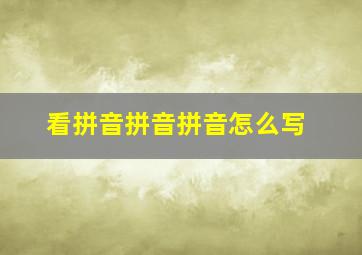 看拼音拼音拼音怎么写